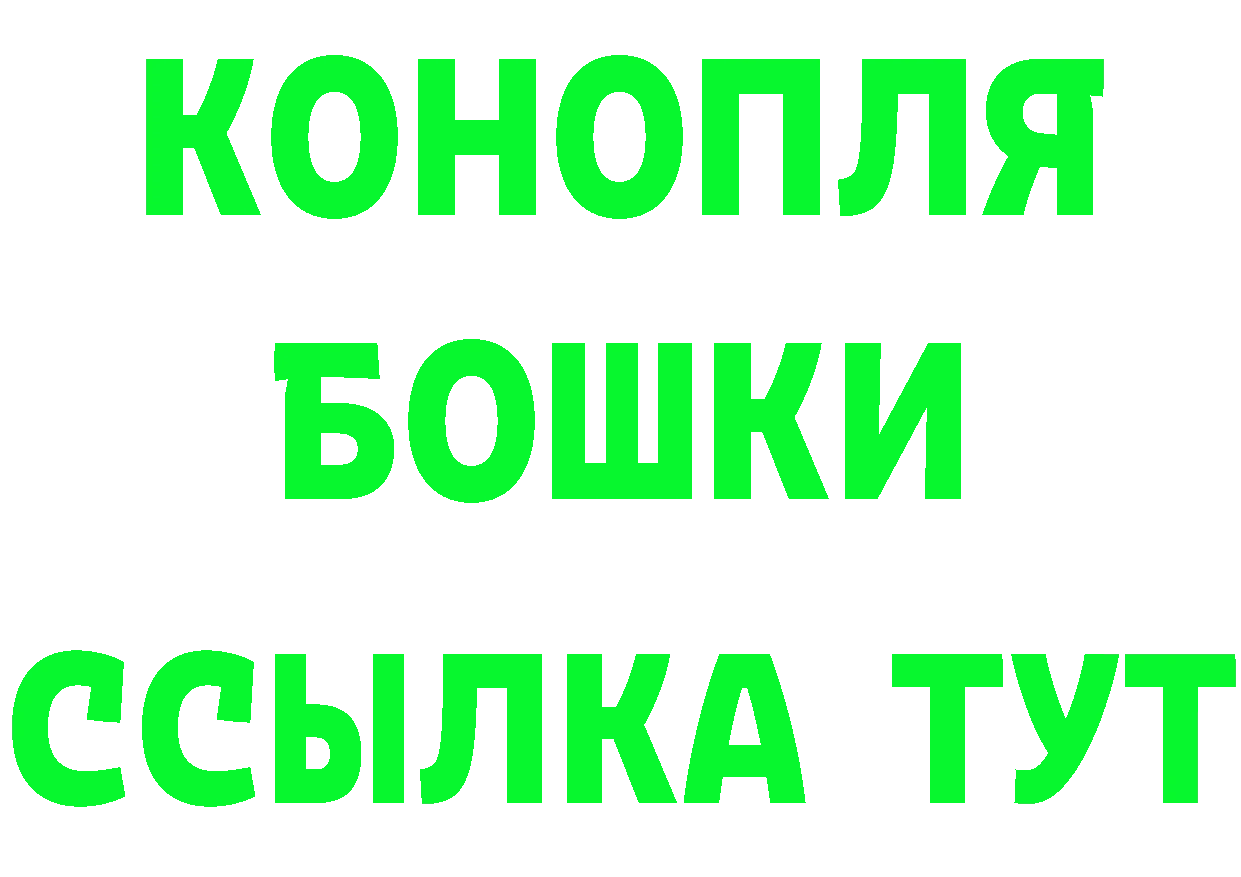 КОНОПЛЯ
БОШКИ
ССЫЛКА ТУТ